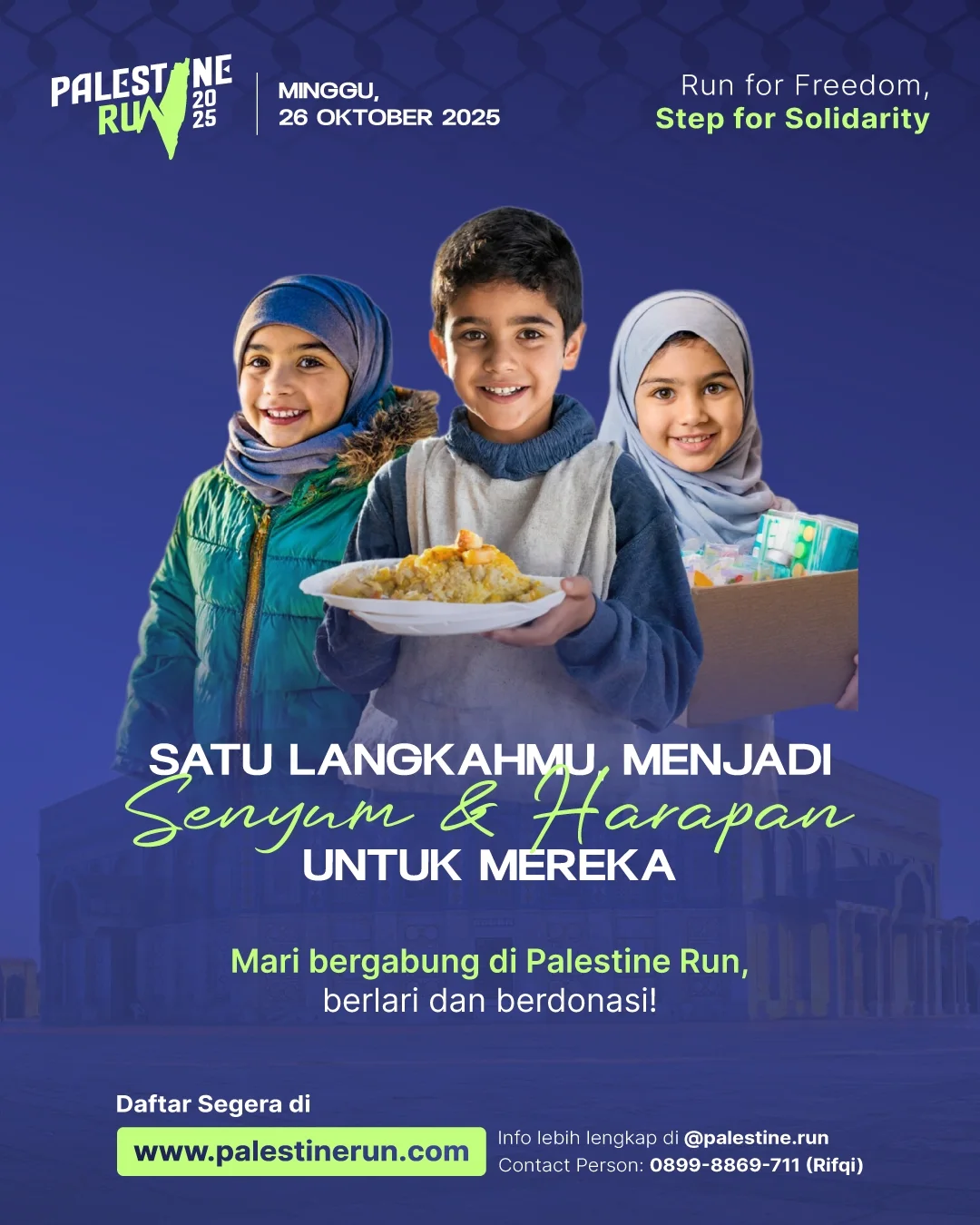 PALESTINE RUN 2025

MINGGU,
26 OKTOBER 2025

Run for Freedom,
Step for Solidarity

SATU LANGKAHMU, MENJADI
Senyum & Harapan
UNTUK MEREKA

Mari bergabung di Palestine Run,
berlari dan berdonasi!

Daftar Segera di
www.palestinerun.com

Info lebih lengkap di @palestine.run
Contact Person: 0899-8869-711 (Rifqi)